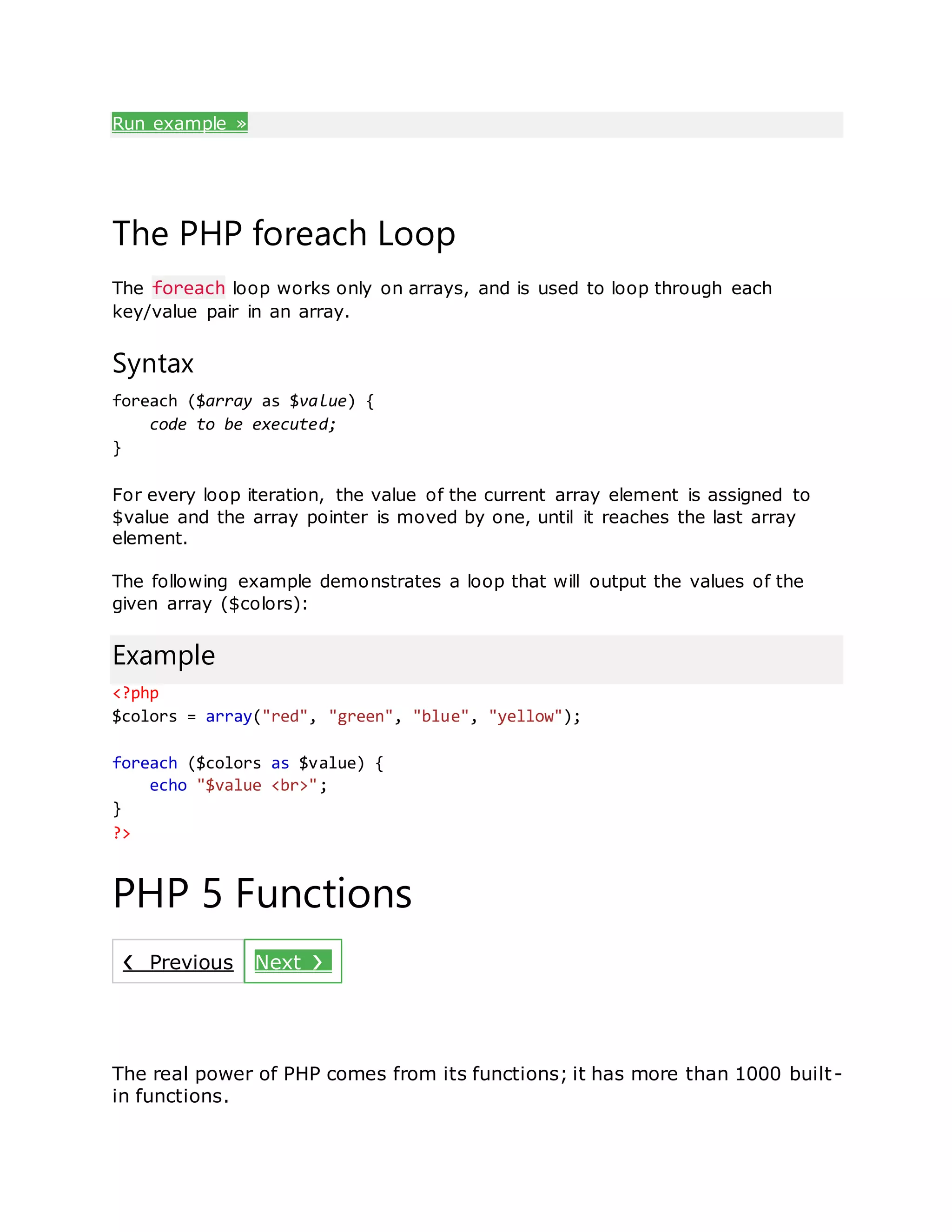 Run example »

The PHP foreach Loop

The foreach loop works only on arrays, and is used to loop through each key/value pair in an array.

Syntax

foreach ($array as $value) {
    code to be executed;
}

For every loop iteration, the value of the current array element is assigned to $value and the array pointer is moved by one, until it reaches the last array element.

The following example demonstrates a loop that will output the values of the given array ($colors):

Example

<?php
$colors = array("red", "green", "blue", "yellow");

foreach ($colors as $value) {
    echo "$value <br>";
}
?>

PHP 5 Functions

❮ Previous Next ❯

The real power of PHP comes from its functions; it has more than 1000 built-in functions.